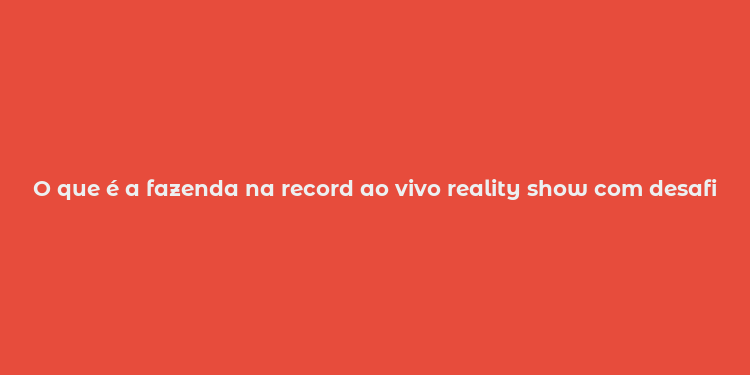 O que é a fazenda na record ao vivo reality show com desafi